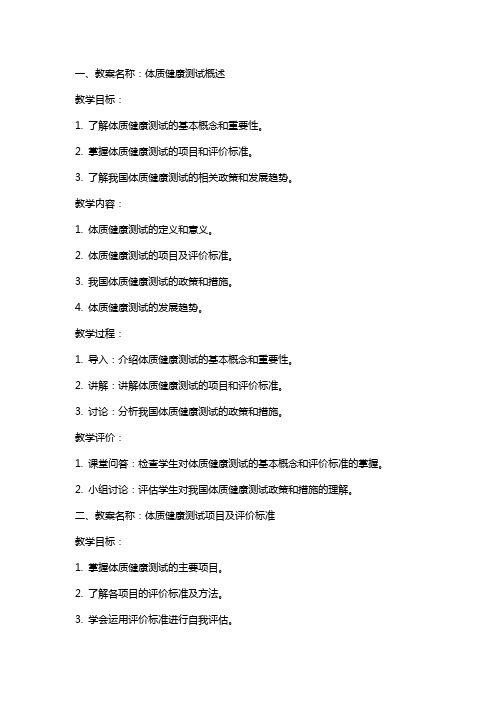 一、教案名称：体质健康测试概述

教学目标：

1. 了解体质健康测试的基本概念和重要性。

2. 掌握体质健康测试的项目和评价标准。

3. 了解我国体质健康测试的相关政策和发展趋势。

教学内容：

1. 体质健康测试的定义和意义。

2. 体质健康测试的项目及评价标准。

3. 我国体质健康测试的政策和措施。

4. 体质健康测试的发展趋势。

教学过程：

1. 导入：介绍体质健康测试的基本概念和重要性。

2. 讲解：讲解体质健康测试的项目和评价标准。

3. 讨论：分析我国体质健康测试的政策和措施。

教学评价：

1. 课堂问答：检查学生对体质健康测试的基本概念和评价标准的掌握。

2. 小组讨论：评估学生对我国体质健康测试政策和措施的理解。

二、教案名称：体质健康测试项目及评价标准

教学目标：

1. 掌握体质健康测试的主要项目。

2. 了解各项目的评价标准及方法。

3. 学会运用评价标准进行自我评估。